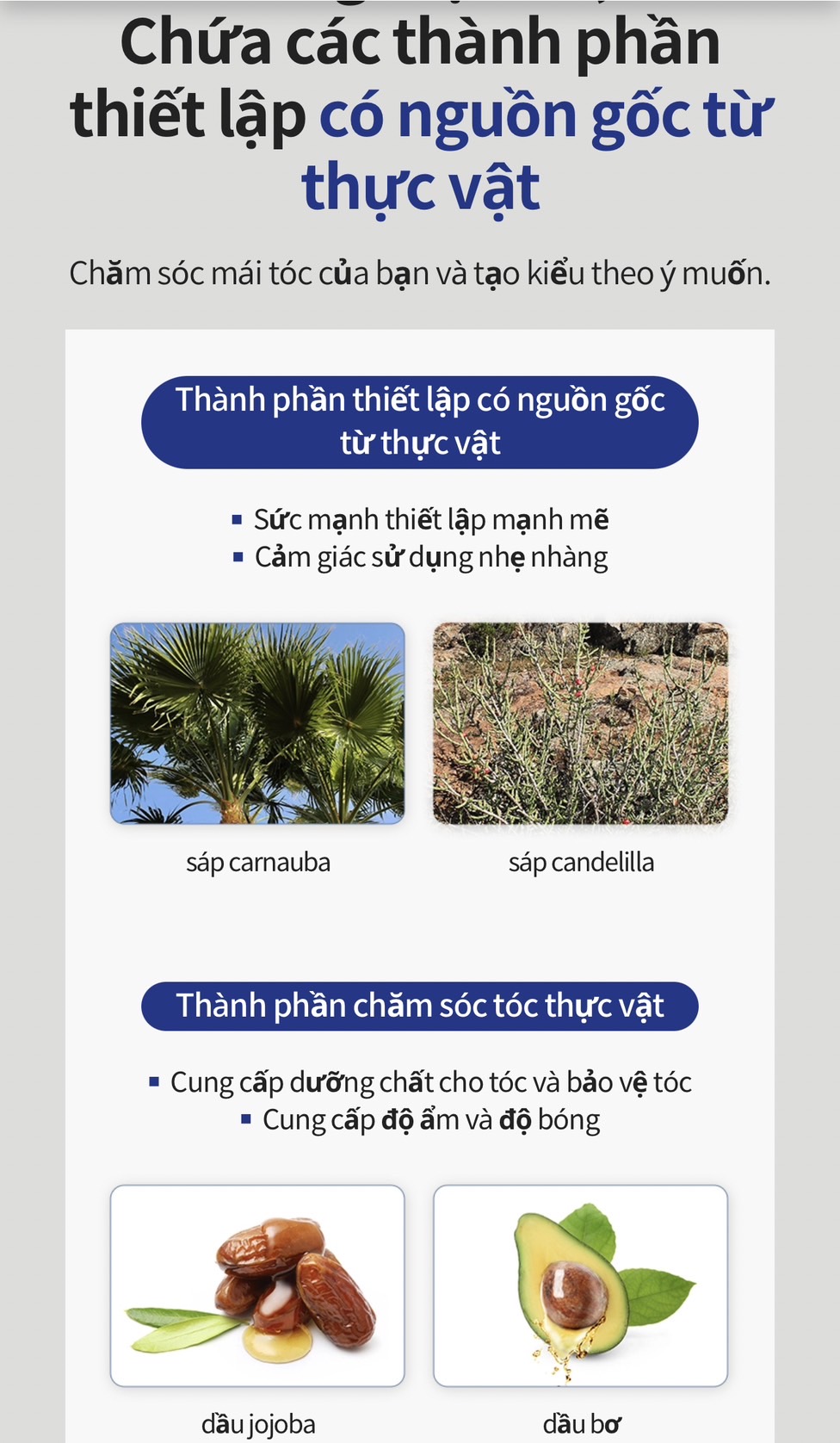 Chứa các thành phần thiết lập có nguồn gốc từ thực vật

Chăm sóc mái tóc của bạn và tạo kiểu theo ý muốn.

Thành phần thiết lập có nguồn gốc từ thực vật

▪ Sức mạnh thiết lập mạnh mẽ
▪ Cảm giác sử dụng nhẹ nhàng

sáp carnauba

sáp candelilla

Thành phần chăm sóc tóc thực vật

▪ Cung cấp dưỡng chất cho tóc và bảo vệ tóc
▪ Cung cấp độ ẩm và độ bóng

dầu jojoba

dầu bơ